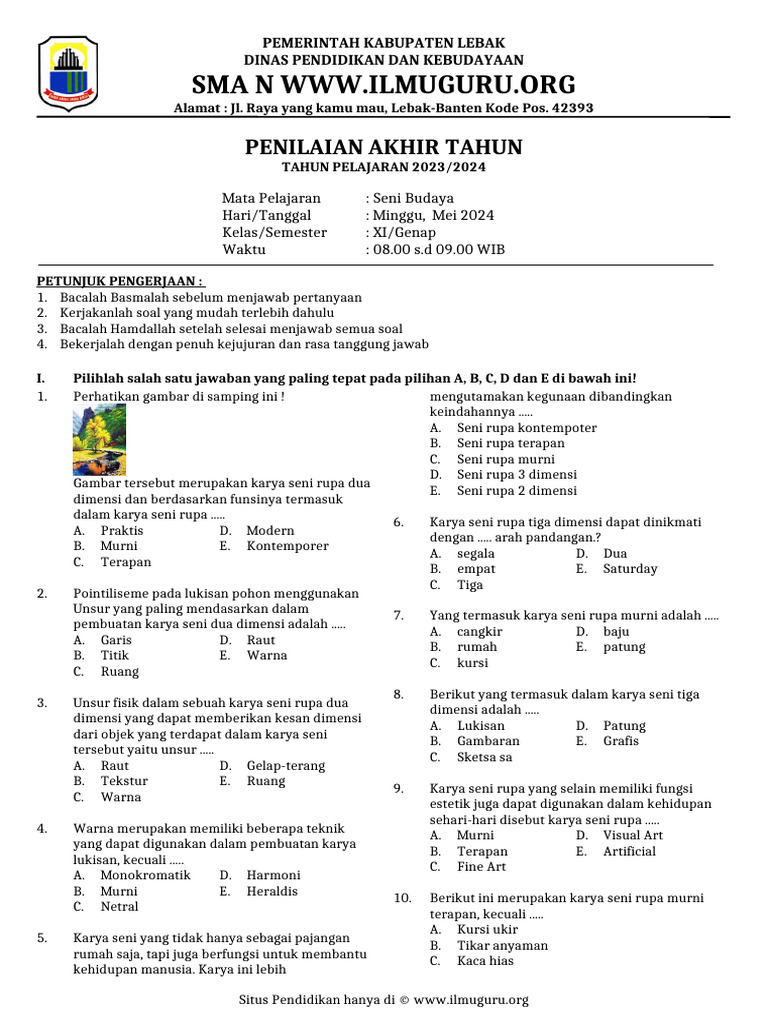 PEMERINTAH KABUPATEN LEBAK
DINAS PENDIDIKAN DAN KEBUDAYAAN
SMA N WWW.ILMUGURU.ORG
Alamat : Jl. Raya yang kamu mau, Lebak-Banten Kode Pos. 42393

PENILAIAN AKHIR TAHUN
TAHUN PELAJARAN 2023/2024

Mata Pelajaran : Seni Budaya
Hari/Tanggal : Minggu, Mei 2024
Kelas/Semester : XI/Genap
Waktu : 08.00 s.d 09.00 WIB

PETUNJUK PENGERJAAN :
1. Bacalah Basmalah sebelum menjawab pertanyaan
2. Kerjakanlah soal yang mudah terlebih dahulu
3. Bacalah Hamdallah setelah selesai menjawab semua soal
4. Bekerjalah dengan penuh kejujuran dan rasa tanggung jawab

I. Pilihlah salah satu jawaban yang paling tepat pada pilihan A, B, C, D dan E di bawah ini!

1. Perhatikan gambar di samping ini !
Gambar tersebut merupakan karya seni rupa dua dimensi dan berdasarkan funsinya termasuk dalam karya seni rupa .....
A. Praktis
B. Murni
C. Terapan
D. Modern
E. Kontemporer

2. Pointiliseme pada lukisan pohon menggunakan Unsur yang paling mendasarkan dalam pembuatan karya seni dua dimensi adalah .....
A. Garis
B. Titik
C. Ruang
D. Raut
E. Warna

3. Unsur fisik dalam sebuah karya seni rupa dua dimensi yang dapat memberikan kesan dimensi dari objek yang terdapat dalam karya seni tersebut yaitu unsur .....
A. Raut
B. Tekstur
C. Warna
D. Gelap-terang
E. Ruang

4. Warna merupakan memiliki beberapa teknik yang dapat digunakan dalam pembuatan karya lukisan, kecuali .....
A. Monokromatik
B. Murni
C. Netral
D. Harmoni
E. Heraldis

5. Karya seni yang tidak hanya sebagai pajangan rumah saja, tapi juga berfungsi untuk membantu kehidupan manusia. Karya ini lebih mengutamakan kegunaan dibandingkan keindahannya .....
A. Seni rupa kontempoter
B. Seni rupa terapan
C. Seni rupa murni
D. Seni rupa 3 dimensi
E. Seni rupa 2 dimensi

6. Karya seni rupa tiga dimensi dapat dinikmati dengan ..... arah pandangan.?
A. segala
B. empat
C. Tiga
D. Dua
E. Saturday

7. Yang termasuk karya seni rupa murni adalah .....
A. cangkir
B. rumah
C. kursi
D. baju
E. patung

8. Berikut yang termasuk dalam karya seni tiga dimensi adalah .....
A. Lukisan
B. Gambaran
C. Sketsa sa
D. Patung
E. Grafis

9. Karya seni rupa yang selain memiliki fungsi estetik juga dapat digunakan dalam kehidupan sehari-hari disebut karya seni rupa .....
A. Murni
B. Terapan
C. Fine Art
D. Visual Art
E. Artificial

10. Berikut ini merupakan karya seni rupa murni terapan, kecuali .....
A. Kursi ukir
B. Tikar anyaman
C. Kaca hias

Situs Pendidikan hanya di © www.ilmuguru.org